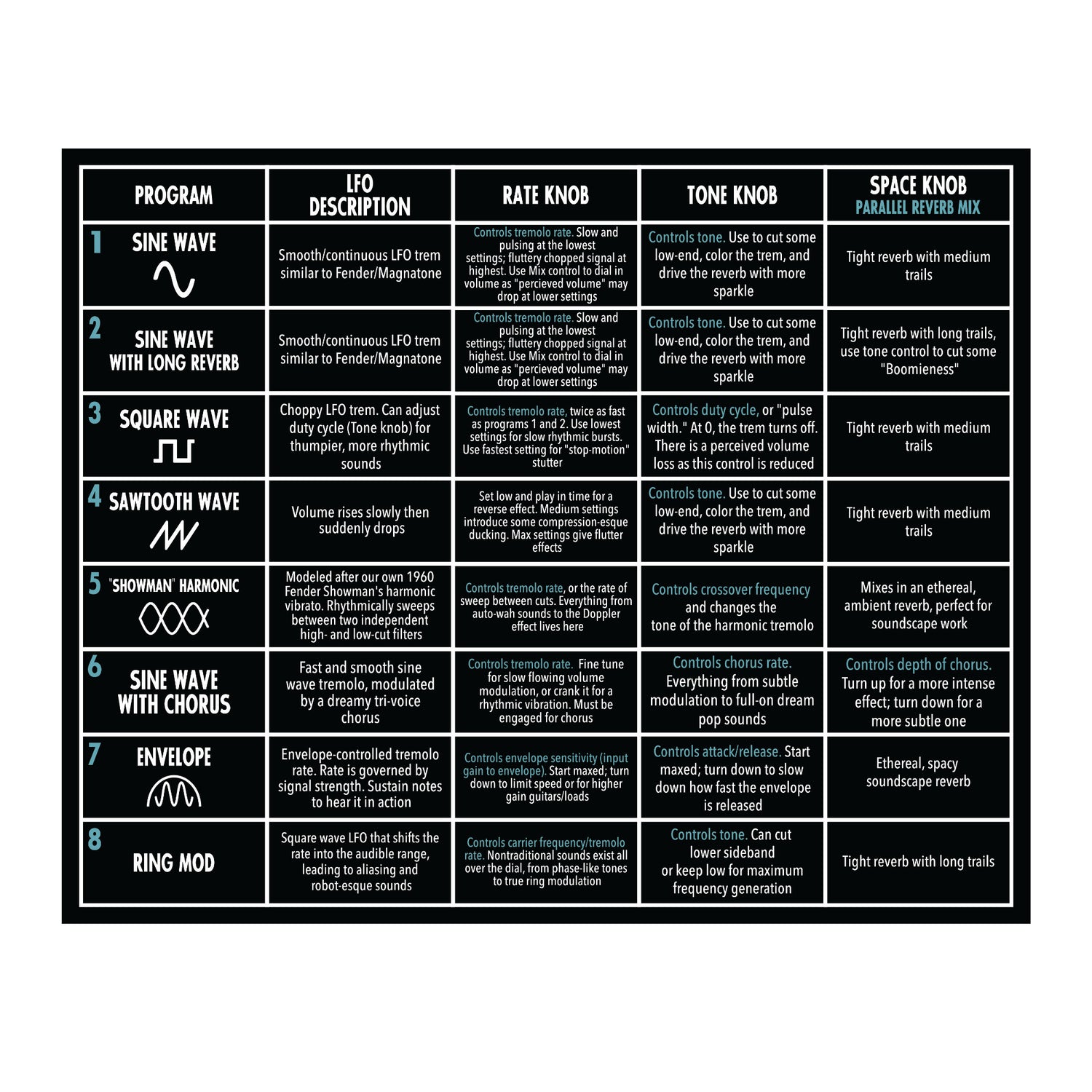 | PROGRAM | LFO DESCRIPTION | RATE KNOB | TONE KNOB | SPACE KNOB PARALLEL REVERB MIX |
|---|---|---|---|---|
| 1 SINE WAVE | Smooth/continuous LFO trem similar to Fender/Magnatone | Controls tremolo rate. Slow and pulsing at the lowest settings; fluttery chopped signal at highest. Use Mix control to dial in volume as "percieved volume" may drop at lower settings | Controls tone. Use to cut some low-end, color the trem, and drive the reverb with more sparkle | Tight reverb with medium trails |
| 2 SINE WAVE WITH LONG REVERB | Smooth/continuous LFO trem similar to Fender/Magnatone | Controls tremolo rate. Slow and pulsing at the lowest settings; fluttery chopped signal at highest. Use Mix control to dial in volume as "percieved volume" may drop at lower settings | Controls tone. Use to cut some low-end, color the trem, and drive the reverb with more sparkle | Tight reverb with long trails, use tone control to cut some "Boomieness" |
| 3 SQUARE WAVE | Choppy LFO trem. Can adjust duty cycle (Tone knob) for thumpier, more rhythmic sounds | Controls tremolo rate, twice as fast as programs 1 and 2. Use lowest settings for slow rhythmic bursts. Use fastest setting for "stop-motion" stutter | Controls duty cycle, or "pulse width." At 0, the trem turns off. There is a perceived volume loss as this control is reduced | Tight reverb with medium trails |
| 4 SAWTOOTH WAVE | Volume rises slowly then suddenly drops | Set low and play in time for a reverse effect. Medium settings introduce some compression-esque ducking. Max settings give flutter effects | Controls tone. Use to cut some low-end, color the trem, and drive the reverb with more sparkle | Tight reverb with medium trails |
| 5 "SHOWMAN" HARMONIC | Modeled after our own 1960 Fender Showman's harmonic vibrato. Rhythmically sweeps between two independent high- and low-cut filters | Controls tremolo rate, or the rate of sweep between cuts. Everything from auto-wah sounds to the Doppler effect lives here | Controls crossover frequency and changes the tone of the harmonic tremolo | Mixes in an ethereal, ambient reverb, perfect for soundscape work |
| 6 SINE WAVE WITH CHORUS | Fast and smooth sine wave tremolo, modulated by a dreamy tri-voice chorus | Controls tremolo rate. Fine tune for slow flowing volume modulation, or crank it for a rhythmic vibration. Must be engaged for chorus | Controls chorus rate. Everything from subtle modulation to full-on dream pop sounds | Controls depth of chorus. Turn up for a more intense effect; turn down for a more subtle one |
| 7 ENVELOPE | Envelope-controlled tremolo rate. Rate is governed by signal strength. Sustain notes to hear it in action | Controls envelope sensitivity (input gain to envelope). Start maxed; turn down to limit speed or for higher gain guitars/loads | Controls attack/release. Start maxed; turn down to slow down how fast the envelope is released | Ethereal, spacy soundscape reverb |
| 8 RING MOD | Square wave LFO that shifts the rate into the audible range, leading to aliasing and robot-esque sounds | Controls carrier frequency/tremolo rate. Nontraditional sounds exist all over the dial, from phase-like tones to true ring modulation | Controls tone. Can cut lower sideband or keep low for maximum frequency generation | Tight reverb with long trails |